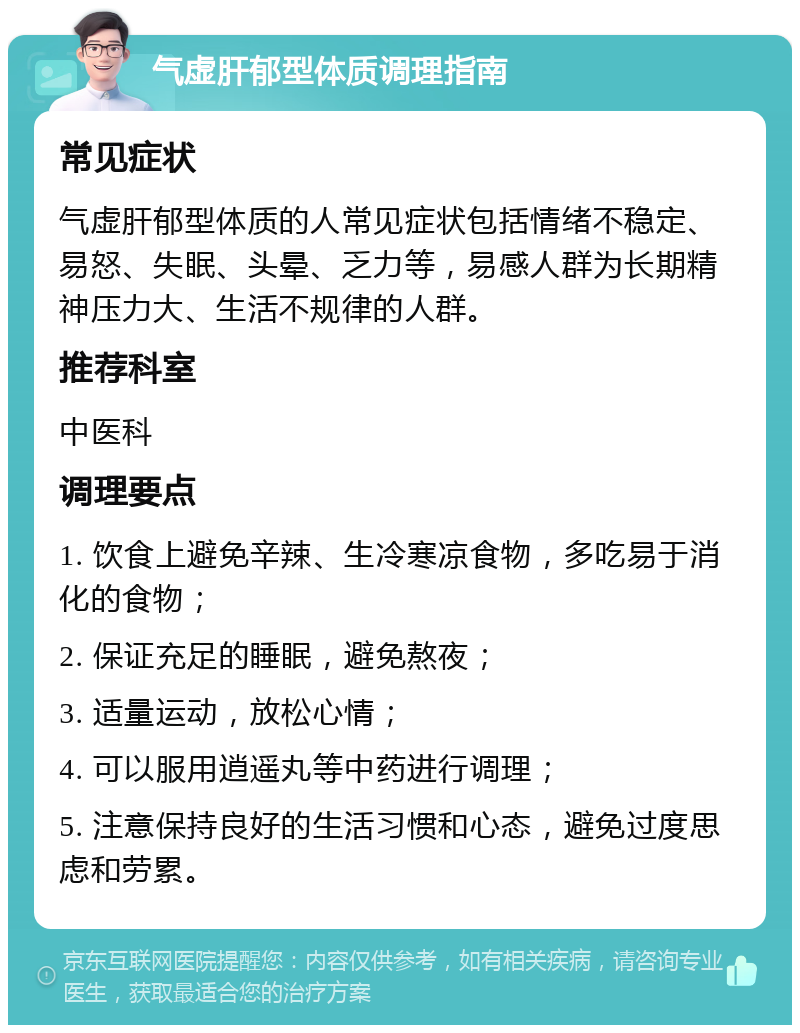 气虚肝郁型体质调理指南

常见症状

气虚肝郁型体质的人常见症状包括情绪不稳定、易怒、失眠、头晕、乏力等，易感人群为长期精神压力大、生活不规律的人群。

推荐科室

中医科

调理要点

1. 饮食上避免辛辣、生冷寒凉食物，多吃易于消化的食物；

2. 保证充足的睡眠，避免熬夜；

3. 适量运动，放松心情；

4. 可以服用逍遥丸等中药进行调理；

5. 注意保持良好的生活习惯和心态，避免过度思虑和劳累。

京东互联网医院提醒您：内容仅供参考，如有相关疾病，请咨询专业医生，获取最适合您的治疗方案